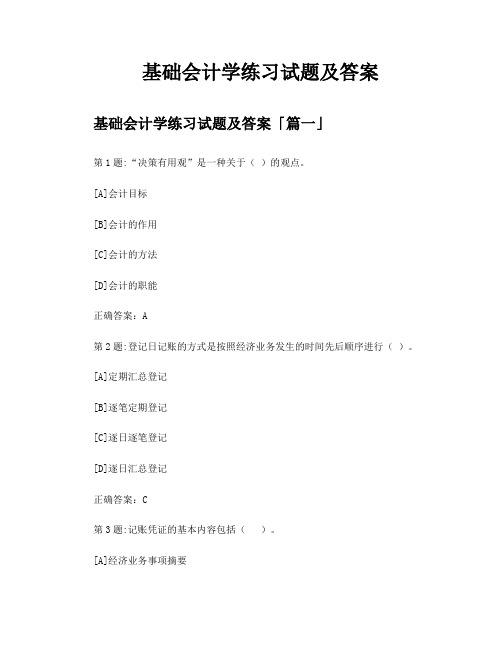 基础会计学练习试题及答案

基础会计学练习试题及答案「篇一」

第1题:“决策有用观”是一种关于（ ）的观点。

[A]会计目标

[B]会计的作用

[C]会计的方法

[D]会计的职能

正确答案：A

第2题:登记日记账的方式是按照经济业务发生的时间先后顺序进行（ ）。

[A]定期汇总登记

[B]逐笔定期登记

[C]逐日逐笔登记

[D]逐日汇总登记

正确答案：C

第3题:记账凭证的基本内容包括（ ）。

[A]经济业务事项摘要